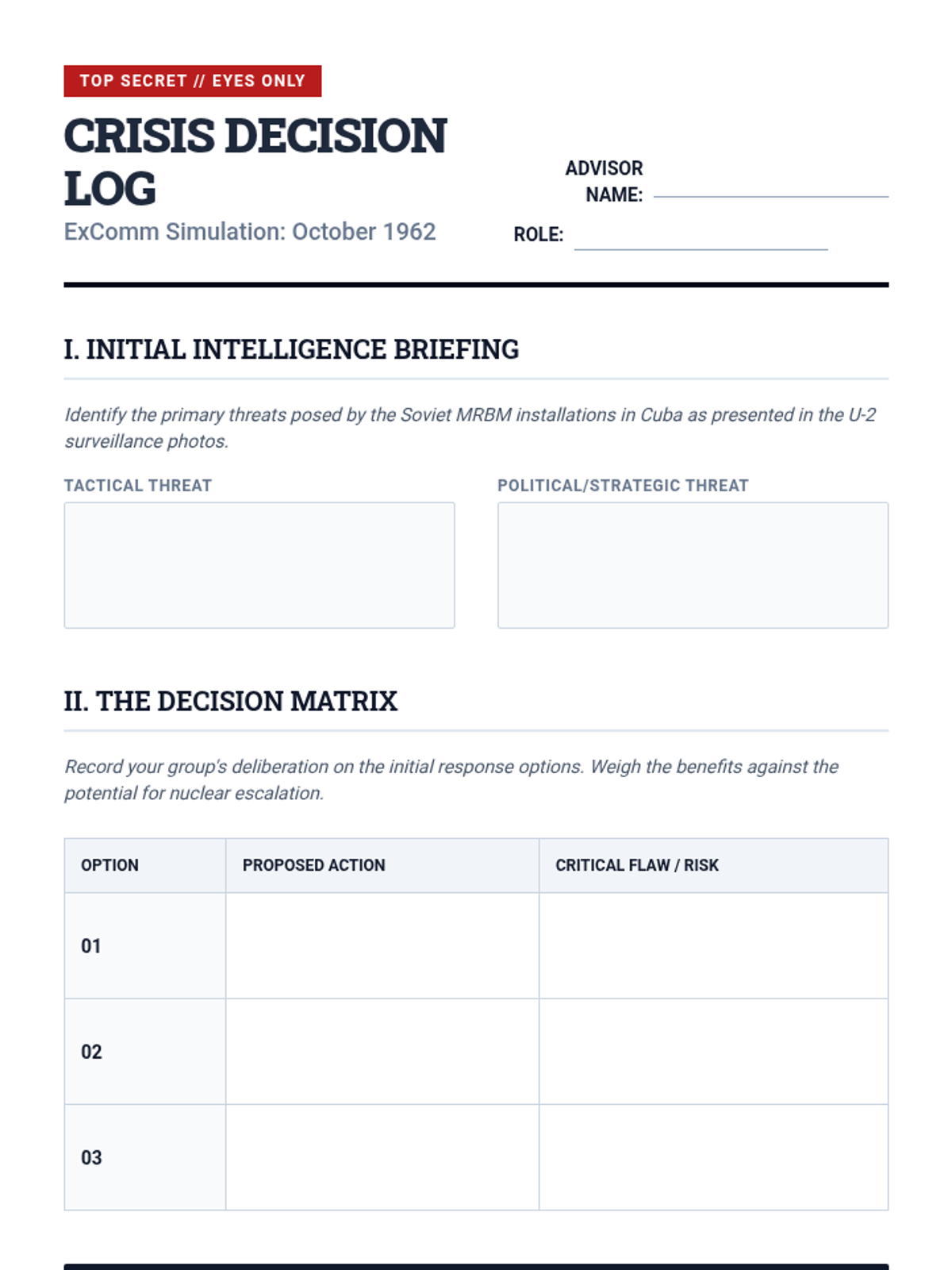 TOP SECRET // EYES ONLY

CRISIS DECISION LOG

ExComm Simulation: October 1962

ADVISOR NAME: ____

ROLE: ____

I. INITIAL INTELLIGENCE BRIEFING

Identify the primary threats posed by the Soviet MRBM installations in Cuba as presented in the U-2 surveillance photos.

TACTICAL THREAT

POLITICAL/STRATEGIC THREAT

II. THE DECISION MATRIX

Record your group's deliberation on the initial response options. Weigh the benefits against the potential for nuclear escalation.

| OPTION | PROPOSED ACTION | CRITICAL FLAW / RISK |
|---|---|---|
| 01 | | |
| 02 | | |
| 03 | | |